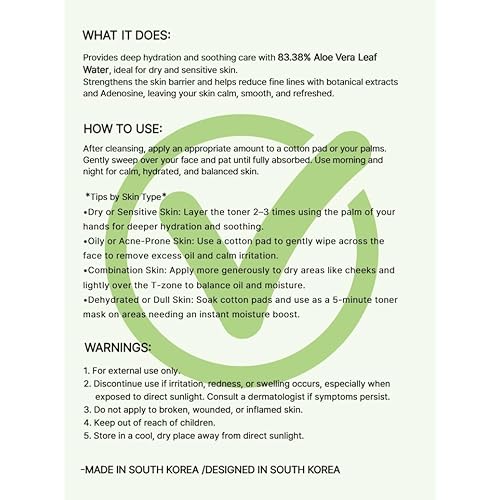 WHAT IT DOES:

Provides deep hydration and soothing care with 83.38% Aloe Vera Leaf Water, ideal for dry and sensitive skin.
Strengthens the skin barrier and helps reduce fine lines with botanical extracts and Adenosine, leaving your skin calm, smooth, and refreshed.

HOW TO USE:

After cleansing, apply an appropriate amount to a cotton pad or your palms. Gently sweep over your face and pat until fully absorbed. Use morning and night for calm, hydrated, and balanced skin.

*Tips by Skin Type*
•Dry or Sensitive Skin: Layer the toner 2–3 times using the palm of your hands for deeper hydration and soothing.
•Oily or Acne-Prone Skin: Use a cotton pad to gently wipe across the face to remove excess oil and calm irritation.
•Combination Skin: Apply more generously to dry areas like cheeks and lightly over the T-zone to balance oil and moisture.
•Dehydrated or Dull Skin: Soak cotton pads and use as a 5-minute toner mask on areas needing an instant moisture boost.

WARNINGS:

1. For external use only.
2. Discontinue use if irritation, redness, or swelling occurs, especially when exposed to direct sunlight. Consult a dermatologist if symptoms persist.
3. Do not apply to broken, wounded, or inflamed skin.
4. Keep out of reach of children.
5. Store in a cool, dry place away from direct sunlight.

-MADE IN SOUTH KOREA /DESIGNED IN SOUTH KOREA